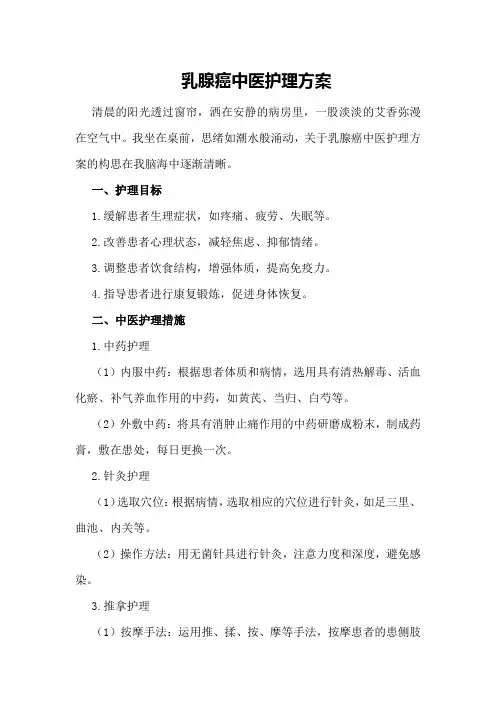 乳腺癌中医护理方案

清晨的阳光透过窗帘，洒在安静的病房里，一股淡淡的艾香弥漫在空气中。我坐在桌前，思绪如潮水般涌动，关于乳腺癌中医护理方案的构思在我脑海中逐渐清晰。

一、护理目标

1.缓解患者生理症状，如疼痛、疲劳、失眠等。

2.改善患者心理状态，减轻焦虑、抑郁情绪。

3.调整患者饮食结构，增强体质，提高免疫力。

4.指导患者进行康复锻炼，促进身体恢复。

二、中医护理措施

1.中药护理

（1）内服中药：根据患者体质和病情，选用具有清热解毒、活血化瘀、补气养血作用的中药，如黄芪、当归、白芍等。

（2）外敷中药：将具有消肿止痛作用的中药研磨成粉末，制成药膏，敷在患处，每日更换一次。

2.针灸护理

（1）选取穴位：根据病情，选取相应的穴位进行针灸，如足三里、曲池、内关等。

（2）操作方法：用无菌针具进行针灸，注意力度和深度，避免感染。

3.推拿护理

（1）按摩手法：运用推、揉、按、摩等手法，按摩患者的患侧肢